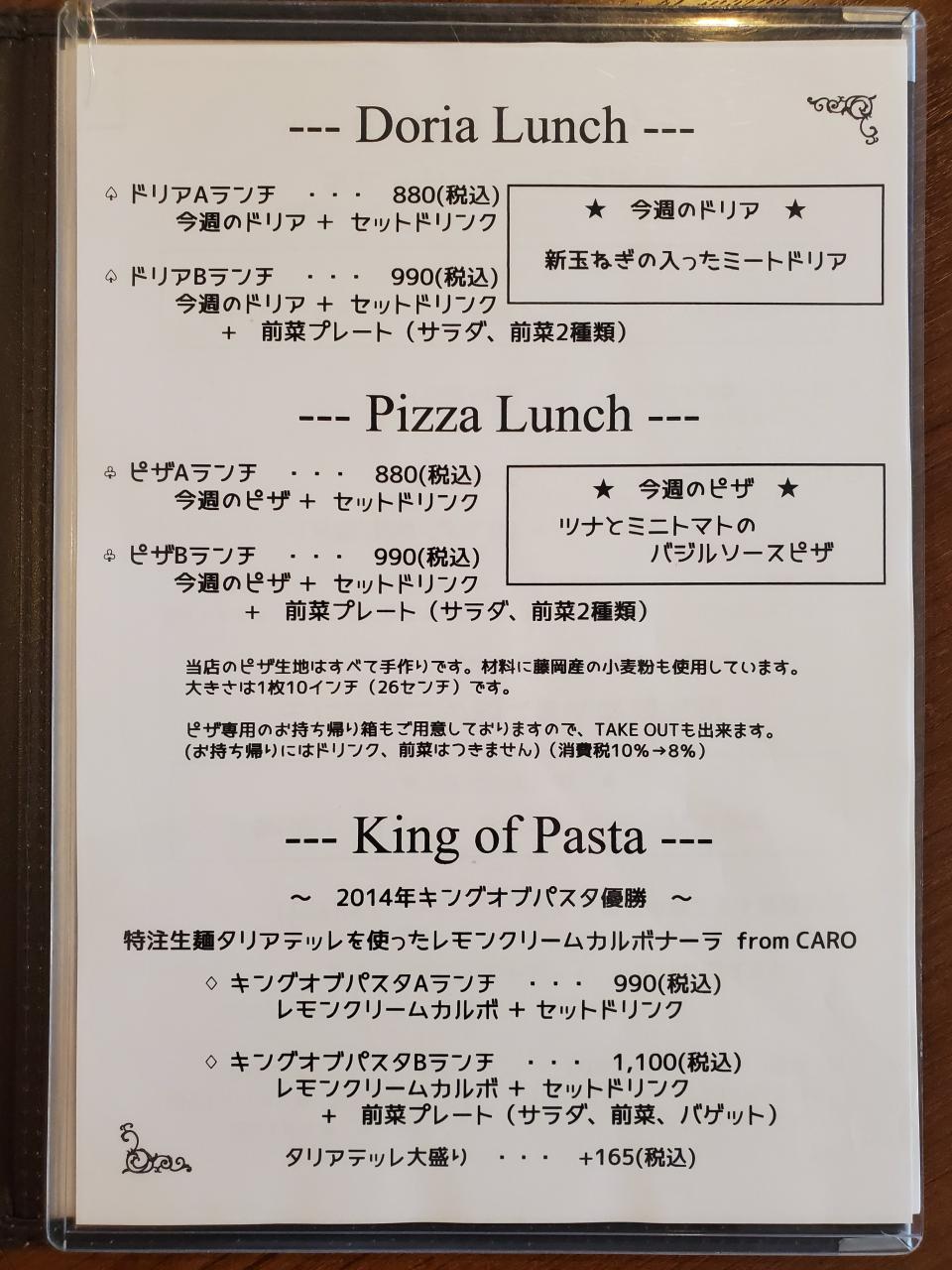 --- Doria Lunch ---

♤ ドリアAランチ ・・・ 880(税込)
今週のドリア ＋ セットドリンク

♤ ドリアBランチ ・・・ 990(税込)
今週のドリア ＋ セットドリンク
＋ 前菜プレート（サラダ、前菜2種類）

★ 今週のドリア ★
新玉ねぎの入ったミートドリア

--- Pizza Lunch ---

♧ ピザAランチ ・・・ 880(税込)
今週のピザ ＋ セットドリンク

♧ ピザBランチ ・・・ 990(税込)
今週のピザ ＋ セットドリンク
＋ 前菜プレート（サラダ、前菜2種類）

★ 今週のピザ ★
ツナとミニトマトの
バジルソースピザ

当店のピザ生地はすべて手作りです。材料に藤岡産の小麦粉も使用しています。
大きさは1枚10インチ（26センチ）です。

ピザ専用のお持ち帰り箱もご用意しておりますので、TAKE OUTも出来ます。
（お持ち帰りにはドリンク、前菜はつきません）（消費税10%→8%）

--- King of Pasta ---

～ 2014年キングオブパスタ優勝 ～
特注生麺タリアテッレを使ったレモンクリームカルボナーラ from CARO

◇ キングオブパスタAランチ ・・・ 990(税込)
レモンクリームカルボ ＋ セットドリンク

◇ キングオブパスタBランチ ・・・ 1,100(税込)
レモンクリームカルボ ＋ セットドリンク
＋ 前菜プレート（サラダ、前菜、バゲット）

タリアテッレ大盛り ・・・ +165(税込)